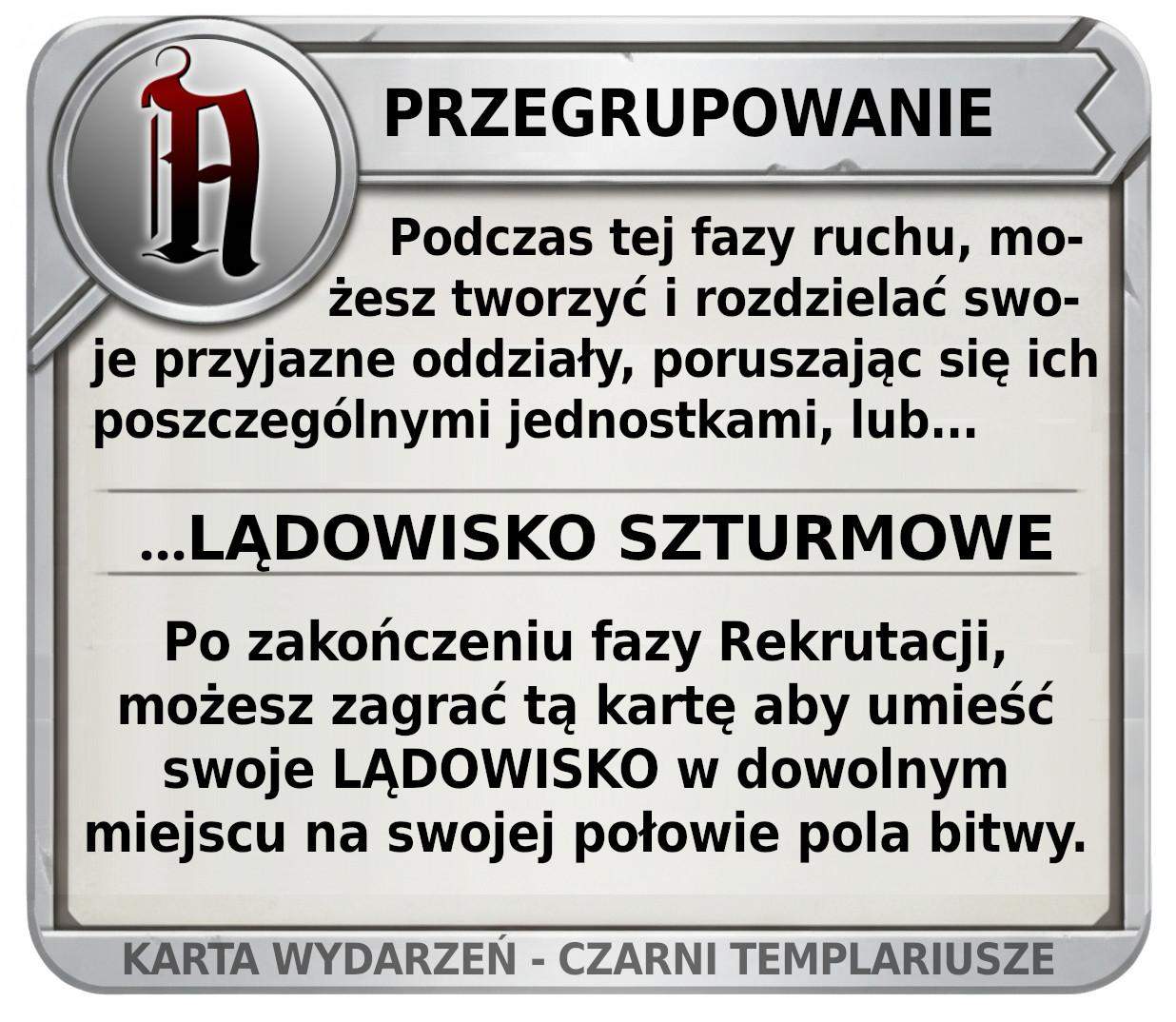 PRZEGRUPOWANIE

Podczas tej fazy ruchu, możesz tworzyć i rozdzielać swoje przyjazne oddziały, poruszając się ich poszczególnymi jednostkami, lub...

...LĄDOWISKO SZTURMOWE

Po zakończeniu fazy Rekrutacji, możesz zagrać tą kartę aby umieść swoje LĄDOWISKO w dowolnym miejscu na swojej połowie pola bitwy.

KARTA WYDARZEŃ - CZARNI TEMPLARIUSZE